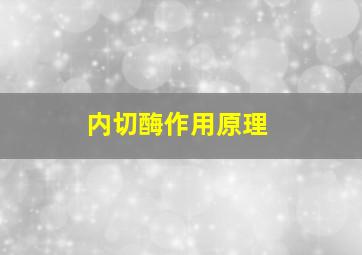 内切酶作用原理